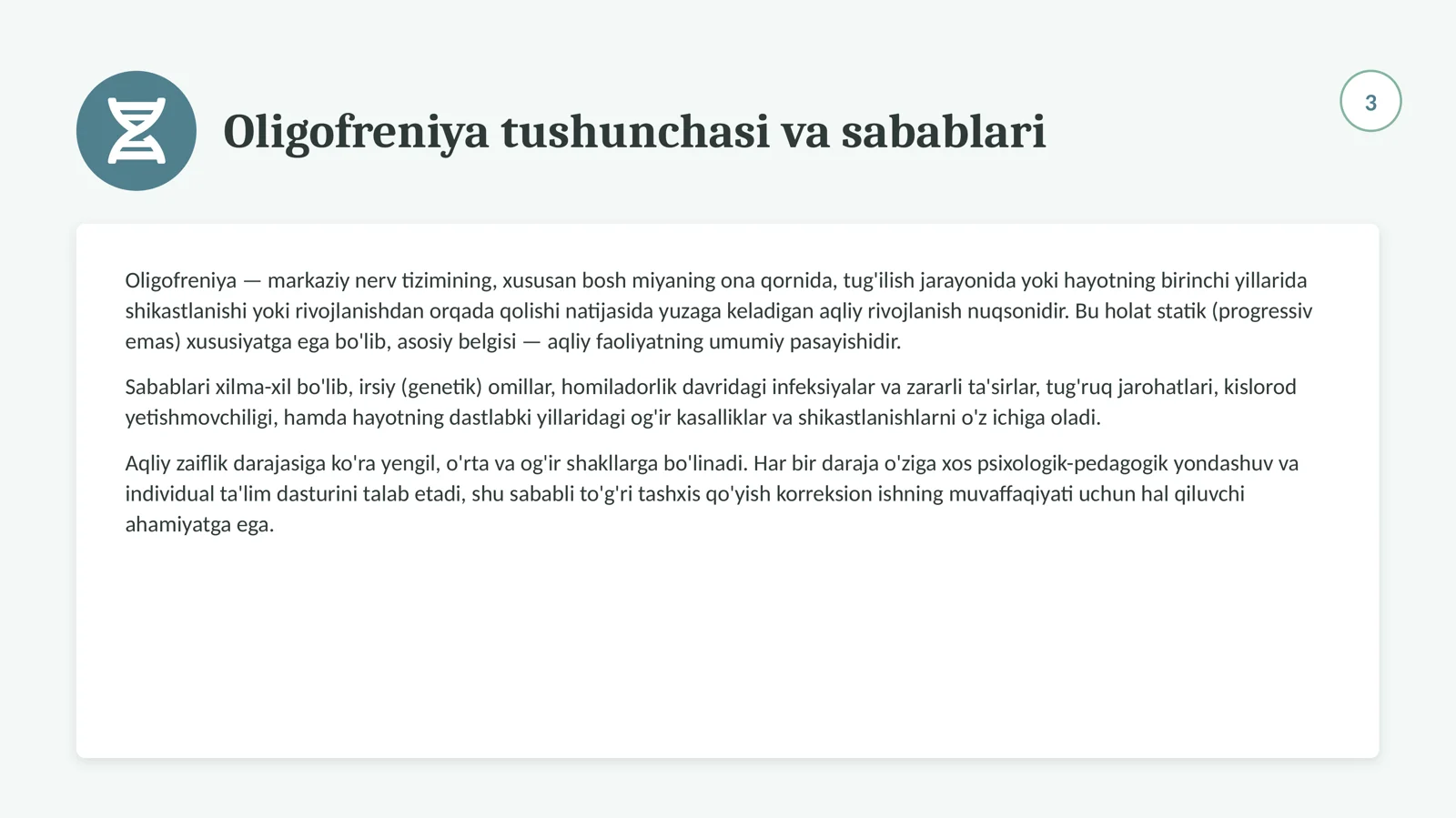 Oligofreniya tushunchasi va sabablari

3

Oligofreniya — markaziy nerv tizimining, xususan bosh miyaning ona qornida, tug'ilish jarayonida yoki hayotning birinchi yillarida shikastlanishi yoki rivojlanishdan orqada qolishi natijasida yuzaga keladigan aqliy rivojlanish nuqsonidir. Bu holat statik (progressiv emas) xususiyatga ega bo'lib, asosiy belgisi — aqliy faoliyatning umumiy pasayishidir.

Sabablari xilma-xil bo'lib, irsiy (genetik) omillar, homiladorlik davridagi infeksiyalar va zararli ta'sirlar, tug'ruq jarohatlari, kislorod yetishmovchiligi, hamda hayotning dastlabki yillaridagi og'ir kasalliklar va shikastlanishlarni o'z ichiga oladi.

Aqliy zaiflik darajasiga ko'ra yengil, o'rta va og'ir shakllarga bo'linadi. Har bir daraja o'ziga xos psixologik-pedagogik yondashuv va individual ta'lim dasturini talab etadi, shu sababli to'g'ri tashxis qo'yish korreksion ishning muvaffaqiyati uchun hal qiluvchi ahamiyatga ega.